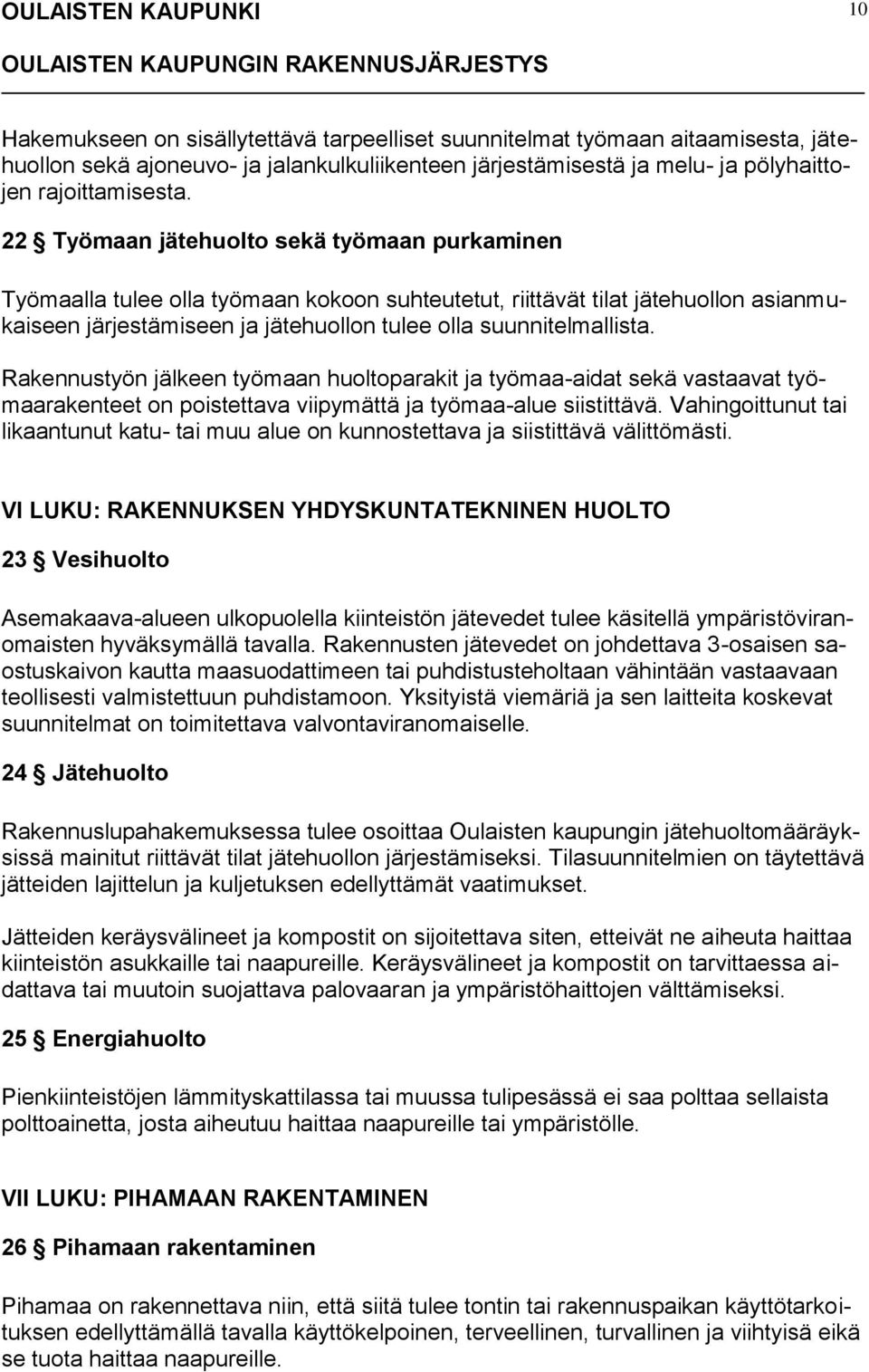 OULAISTEN KAUPUNKI 10

OULAISTEN KAUPUNGIN RAKENNUSJÄRJESTYS

Hakemukseen on sisällytettävä tarpeelliset suunnitelmat työmaan aitaamisesta, jätehuollon sekä ajoneuvo- ja jalankulkuliikenteen järjestämisestä ja melu- ja pölyhaittojen rajoittamisesta.

22 § Työmaan jätehuolto sekä työmaan purkaminen

Työmaalla tulee olla työmaan kokoon suhteutetut, riittävät tilat jätehuollon asianmukaiseen järjestämiseen ja jätehuollon tulee olla suunnitelmallista.

Rakennustyön jälkeen työmaan huoltoparakit ja työmaa-aidat sekä vastaavat työmaarakenteet on poistettava viipymättä ja työmaa-alue siistittävä. Vahingoittunut tai likaantunut katu- tai muu alue on kunnostettava ja siistittävä välittömästi.

VI LUKU: RAKENNUKSEN YHDYSKUNTATEKNINEN HUOLTO

23 § Vesihuolto

Asemakaava-alueen ulkopuolella kiinteistön jätevedet tulee käsitellä ympäristöviranomaisten hyväksymällä tavalla. Rakennusten jätevedet on johdettava 3-osaisen saostuskaivon kautta maasuodattimeen tai puhdistusteholtaan vähintään vastaavaan teollisesti valmistettuun puhdistamoon. Yksityistä viemäriä ja sen laitteita koskevat suunnitelmat on toimitettava valvontaviranomaiselle.

24 § Jätehuolto

Rakennuslupahakemuksessa tulee osoittaa Oulaisten kaupungin jätehuoltomääräyksissä mainitut riittävät tilat jätehuollon järjestämiseksi. Tilasuunnitelmien on täytettävä jätteiden lajittelun ja kuljetuksen edellyttämät vaatimukset.

Jätteiden keräysvälineet ja kompostit on sijoitettava siten, etteivät ne aiheuta haittaa kiinteistön asukkaille tai naapureille. Keräysvälineet ja kompostit on tarvittaessa aidattava tai muutoin suojattava palovaaran ja ympäristöhaittojen välttämiseksi.

25 § Energiahuolto

Pienkiinteistöjen lämmityskattilassa tai muussa tulipesässä ei saa polttaa sellaista polttoainetta, josta aiheutuu haittaa naapureille tai ympäristölle.

VII LUKU: PIHAMAAN RAKENTAMINEN

26 § Pihamaan rakentaminen

Pihamaa on rakennettava niin, että siitä tulee tontin tai rakennuspaikan käyttötarkoituksen edellyttämällä tavalla käyttökelpoinen, terveellinen, turvallinen ja viihtyisä eikä se tuota haittaa naapureille.